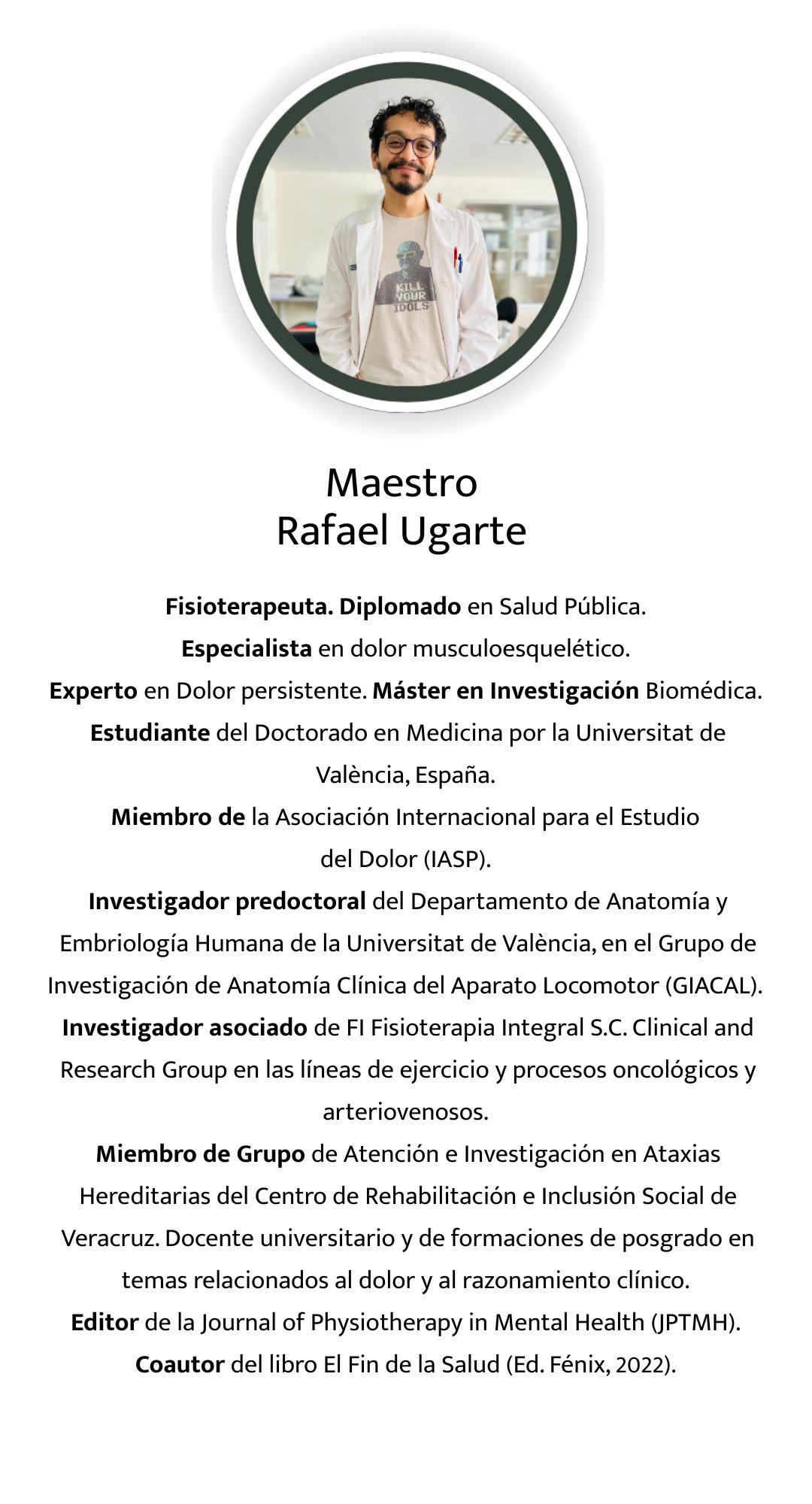 KILL YOUR IDOLS

Maestro
Rafael Ugarte

Fisioterapeuta. Diplomado en Salud Pública.
Especialista en dolor musculoesquelético.
Experto en Dolor persistente. Máster en Investigación Biomédica.
Estudiante del Doctorado en Medicina por la Universitat de València, España.
Miembro de la Asociación Internacional para el Estudio del Dolor (IASP).
Investigador predoctoral del Departamento de Anatomía y Embriología Humana de la Universitat de València, en el Grupo de Investigación de Anatomía Clínica del Aparato Locomotor (GIACAL).
Investigador asociado de FI Fisioterapia Integral S.C. Clinical and Research Group en las líneas de ejercicio y procesos oncológicos y arteriovenosos.
Miembro de Grupo de Atención e Investigación en Ataxias Hereditarias del Centro de Rehabilitación e Inclusión Social de Veracruz. Docente universitario y de formaciones de posgrado en temas relacionados al dolor y al razonamiento clínico.
Editor de la Journal of Physiotherapy in Mental Health (JPTMH).
Coautor del libro El Fin de la Salud (Ed. Fénix, 2022).